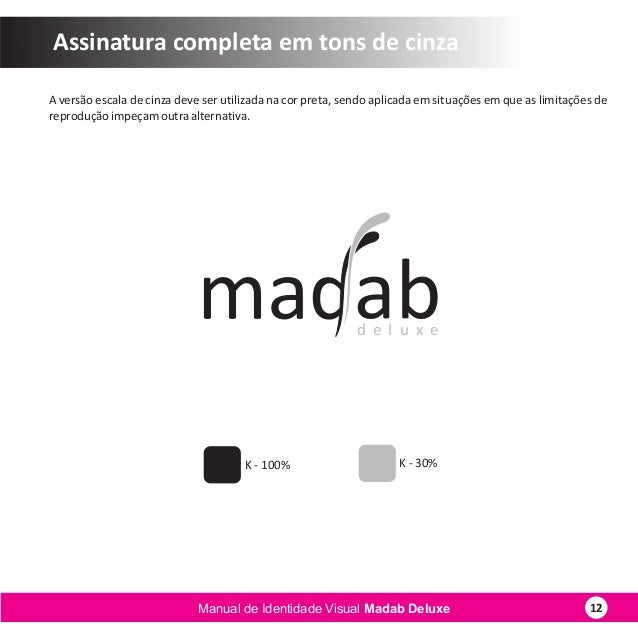 Assinatura completa em tons de cinza

A versão escala de cinza deve ser utilizada na cor preta, sendo aplicada em situações em que as limitações de reprodução impeçam outra alternativa.

madab
deluxe

K - 100%

K - 30%

Manual de Identidade Visual Madab Deluxe

12